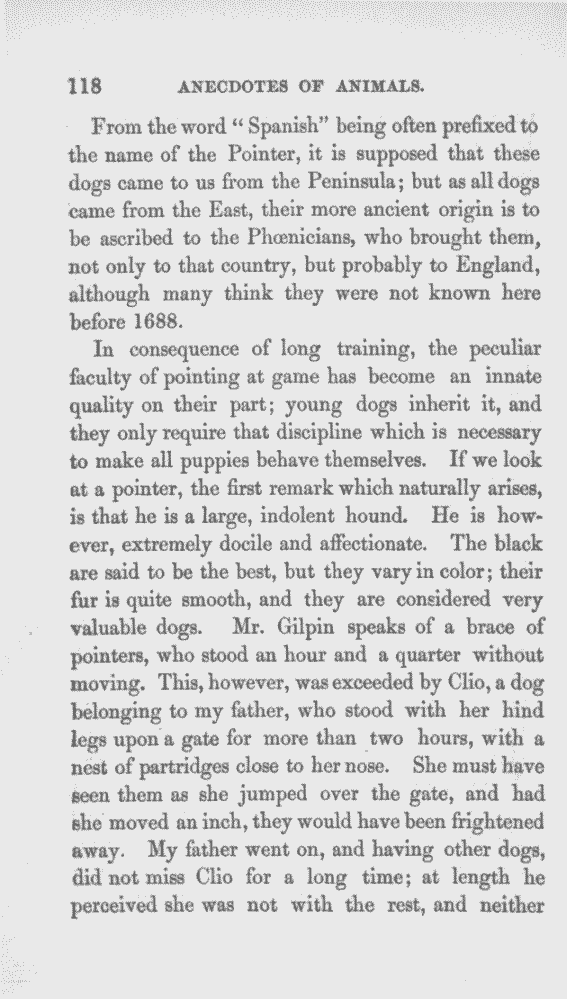 118 ANECDOTES OF ANIMALS.

From the word "Spanish" being often prefixed to the name of the Pointer, it is supposed that these dogs came to us from the Peninsula; but as all dogs came from the East, their more ancient origin is to be ascribed to the Phœnicians, who brought them, not only to that country, but probably to England, although many think they were not known here before 1688.

In consequence of long training, the peculiar faculty of pointing at game has become an innate quality on their part; young dogs inherit it, and they only require that discipline which is necessary to make all puppies behave themselves. If we look at a pointer, the first remark which naturally arises, is that he is a large, indolent hound. He is however, extremely docile and affectionate. The black are said to be the best, but they vary in color; their fur is quite smooth, and they are considered very valuable dogs. Mr. Gilpin speaks of a brace of pointers, who stood an hour and a quarter without moving. This, however, was exceeded by Clio, a dog belonging to my father, who stood with her hind legs upon a gate for more than two hours, with a nest of partridges close to her nose. She must have seen them as she jumped over the gate, and had she moved an inch, they would have been frightened away. My father went on, and having other dogs, did not miss Clio for a long time; at length he perceived she was not with the rest, and neither